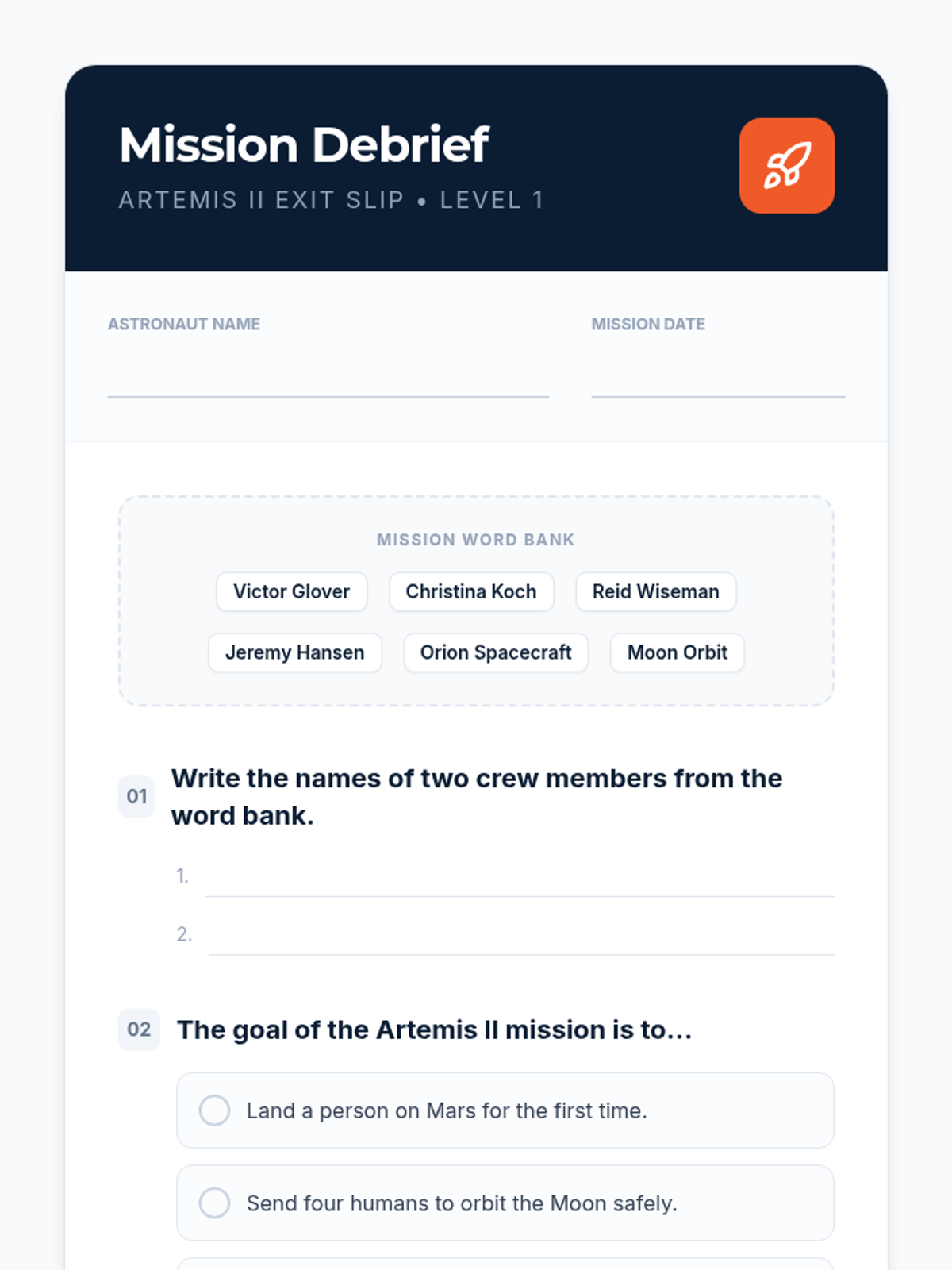 Mission Debrief
ARTEMIS II EXIT SLIP • LEVEL 1

ASTRONAUT NAME

MISSION DATE

MISSION WORD BANK

Victor Glover
Christina Koch
Reid Wiseman
Jeremy Hansen
Orion Spacecraft
Moon Orbit

01 Write the names of two crew members from the word bank.

1.

2.

02 The goal of the Artemis II mission is to...

Land a person on Mars for the first time.

Send four humans to orbit the Moon safely.